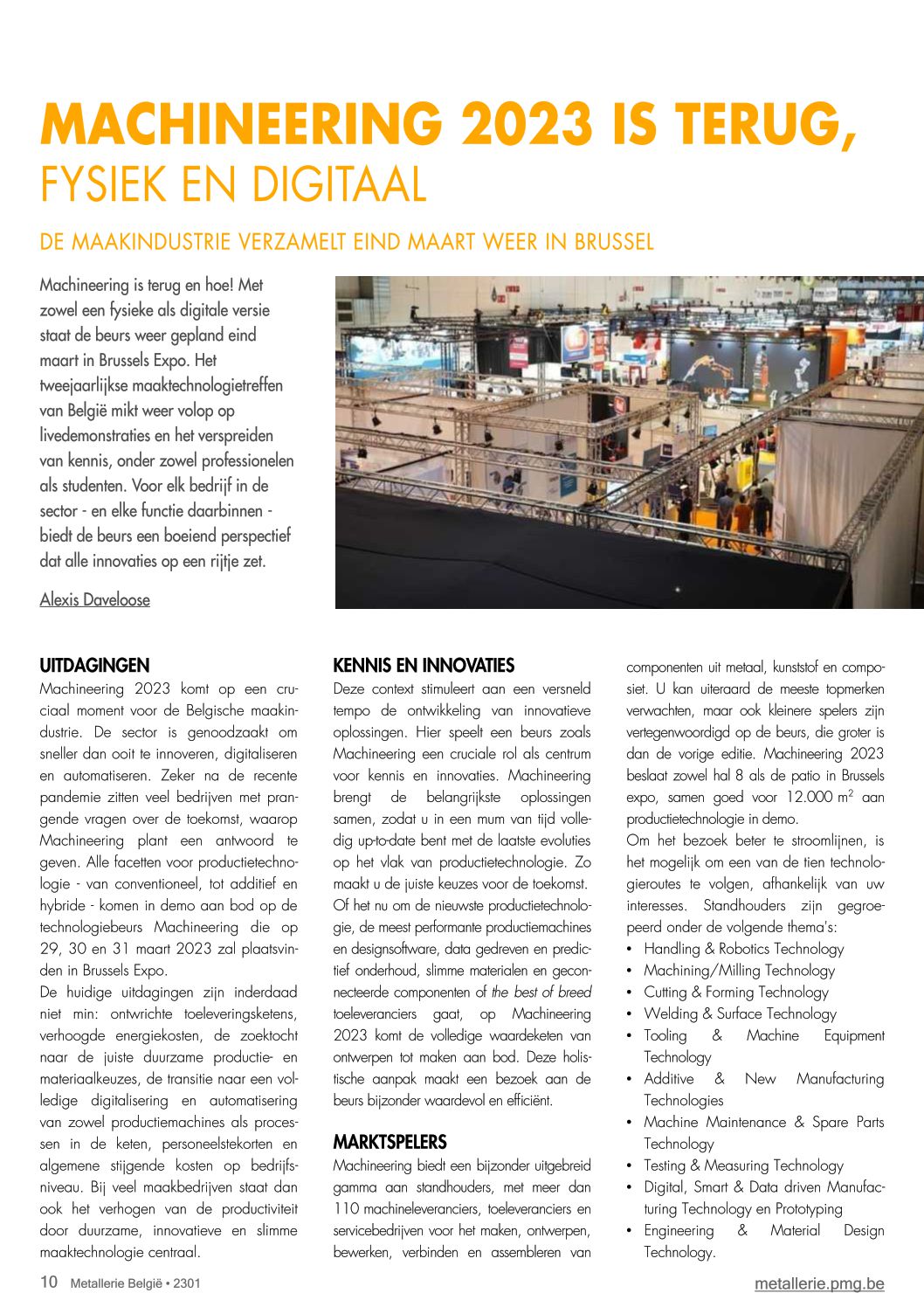 MACHINEERING 2023 IS TERUG,
FYSIEK EN DIGITAAL

DE MAAKINDUSTRIE VERZAMELT EIND MAART WEER IN BRUSSEL

Machineering is terug en hoe! Met zowel een fysieke als digitale versie staat de beurs weer gepland eind maart in Brussels Expo. Het tweejaarlijkse maaktechnologietreffen van België mikt weer volop op livedemonstraties en het verspreiden van kennis, onder zowel professionelen als studenten. Voor elk bedrijf in de sector - en elke functie daarbinnen - biedt de beurs een boeiend perspectief dat alle innovaties op een rijtje zet.

Alexis Daveloose

UITDAGINGEN
Machineering 2023 komt op een cruciaal moment voor de Belgische maakindustrie. De sector is genoodzaakt om sneller dan ooit te innoveren, digitaliseren en automatiseren. Zeker na de recente pandemie zitten veel bedrijven met prangende vragen over de toekomst, waarop Machineering plant een antwoord te geven. Alle facetten voor productietechnologie - van conventioneel, tot additief en hybride - komen in demo aan bod op de technologiebeurs Machineering die op 29, 30 en 31 maart 2023 zal plaatsvinden in Brussels Expo.
De huidige uitdagingen zijn inderdaad niet min: ontwrichte toeleveringsketens, verhoogde energiekosten, de zoektocht naar de juiste duurzame productie- en materiaalkeuzes, de transitie naar een volledige digitalisering en automatisering van zowel productiemachines als processen in de keten, personeelstekorten en algemene stijgende kosten op bedrijfsniveau. Bij veel maakbedrijven staat dan ook het verhogen van de productiviteit door duurzame, innovatieve en slimme maaktechnologie centraal.

KENNIS EN INNOVATIES
Deze context stimuleert aan een versneld tempo de ontwikkeling van innovatieve oplossingen. Hier speelt een beurs zoals Machineering een cruciale rol als centrum voor kennis en innovaties. Machineering brengt de belangrijkste oplossingen samen, zodat u in een mum van tijd volledig up-to-date bent met de laatste evoluties op het vlak van productietechnologie. Zo maakt u de juiste keuzes voor de toekomst.
Of het nu om de nieuwste productietechnologie, de meest performante productiemachines en designsoftware, data gedreven en predictief onderhoud, slimme materialen en geconnecteerde componenten of the best of breed toeleveranciers gaat, op Machineering 2023 komt de volledige waardeketen van ontwerpen tot maken aan bod. Deze holistische aanpak maakt een bezoek aan de beurs bijzonder waardevol en efficiënt.

MARKTSPELERS
Machineering biedt een bijzonder uitgebreid gamma aan standhouders, met meer dan 110 machineleveranciers, toeleveranciers en servicebedrijven voor het maken, ontwerpen, bewerken, verbinden en assembleren van componenten uit metaal, kunststof en composiet. U kan uiteraard de meeste topmerken verwachten, maar ook kleinere spelers zijn vertegenwoordigd op de beurs, die groter is dan de vorige editie. Machineering 2023 beslaat zowel hal 8 als de patio in Brussels expo, samen goed voor 12.000 $m^2$ aan productietechnologie in demo.
Om het bezoek beter te stroomlijnen, is het mogelijk om een van de tien technologieroutes te volgen, afhankelijk van uw interesses. Standhouders zijn gegroepeerd onder de volgende thema's:
• Handling & Robotics Technology
• Machining/Milling Technology
• Cutting & Forming Technology
• Welding & Surface Technology
• Tooling & Machine Equipment Technology
• Additive & New Manufacturing Technologies
• Machine Maintenance & Spare Parts Technology
• Testing & Measuring Technology
• Digital, Smart & Data driven Manufacturing Technology en Prototyping
• Engineering & Material Design Technology.

10 Metallerie België • 2301
metallerie.pmg.be